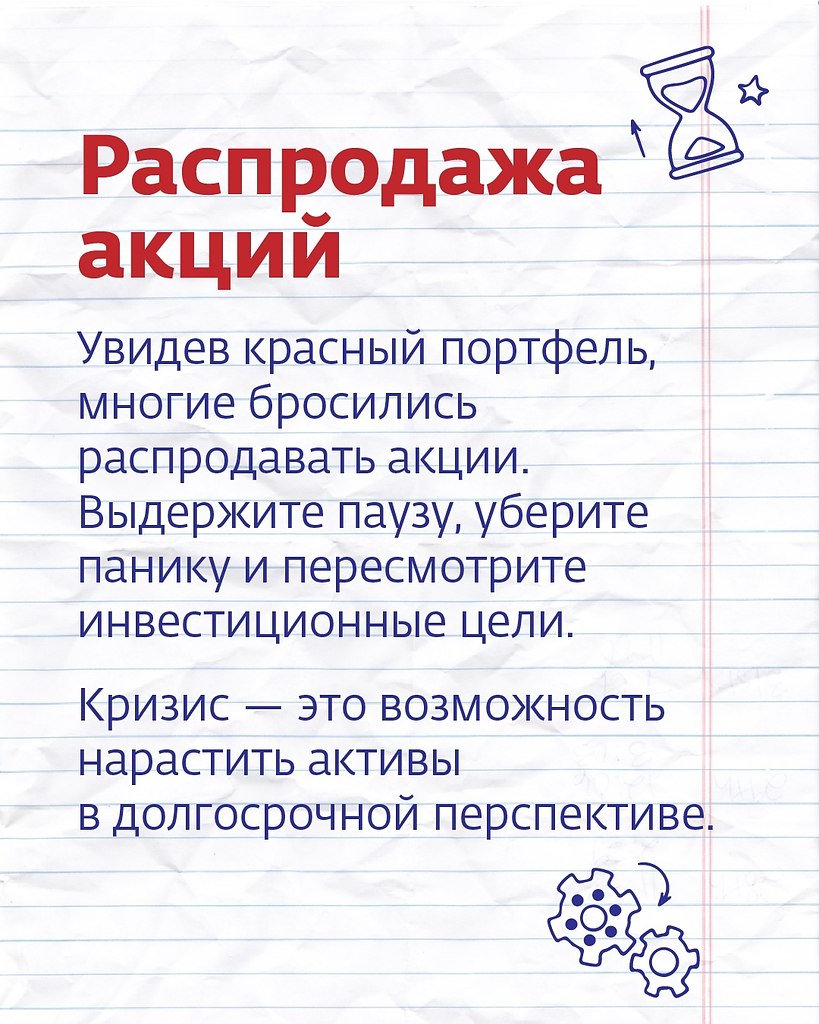 Распродажа акций

Увидев красный портфель, многие бросились распродавать акции. Выдержите паузу, уберите панику и пересмотрите инвестиционные цели.

Кризис — это возможность нарастить активы в долгосрочной перспективе.